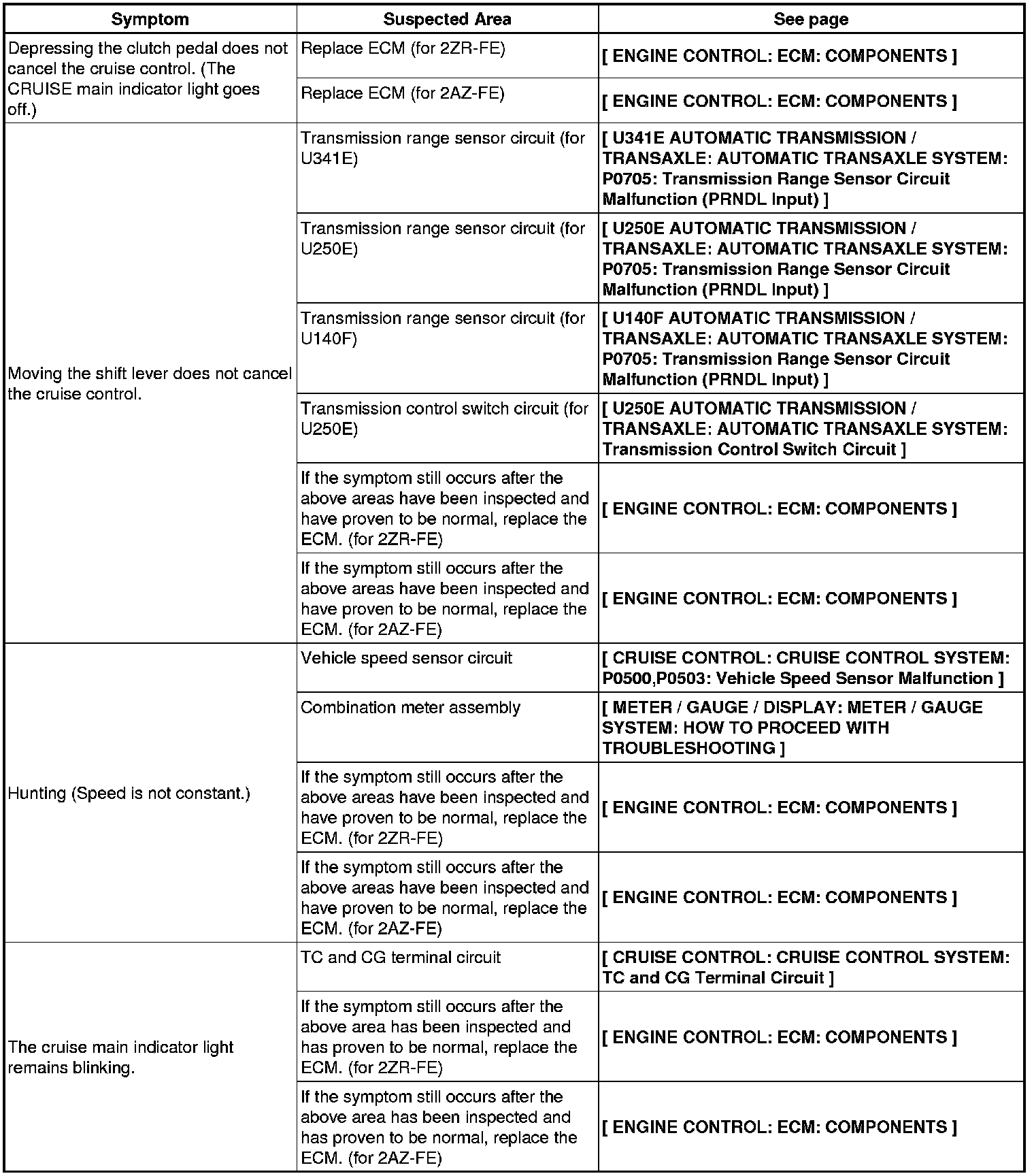 | Symptom | Suspected Area | See page |
|---|---|---|
| Depressing the clutch pedal does not cancel the cruise control. (The CRUISE main indicator light goes off.) | Replace ECM (for 2ZR-FE) | [ ENGINE CONTROL: ECM: COMPONENTS ] |
| | Replace ECM (for 2AZ-FE) | [ ENGINE CONTROL: ECM: COMPONENTS ] |
| Moving the shift lever does not cancel the cruise control. | Transmission range sensor circuit (for U341E) | [ U341E AUTOMATIC TRANSMISSION / TRANSAXLE: AUTOMATIC TRANSAXLE SYSTEM: P0705: Transmission Range Sensor Circuit Malfunction (PRNDL Input) ] |
| | Transmission range sensor circuit (for U250E) | [ U250E AUTOMATIC TRANSMISSION / TRANSAXLE: AUTOMATIC TRANSAXLE SYSTEM: P0705: Transmission Range Sensor Circuit Malfunction (PRNDL Input) ] |
| | Transmission range sensor circuit (for U140F) | [ U140F AUTOMATIC TRANSMISSION / TRANSAXLE: AUTOMATIC TRANSAXLE SYSTEM: P0705: Transmission Range Sensor Circuit Malfunction (PRNDL Input) ] |
| | Transmission control switch circuit (for U250E) | [ U250E AUTOMATIC TRANSMISSION / TRANSAXLE: AUTOMATIC TRANSAXLE SYSTEM: Transmission Control Switch Circuit ] |
| | If the symptom still occurs after the above areas have been inspected and have proven to be normal, replace the ECM. (for 2ZR-FE) | [ ENGINE CONTROL: ECM: COMPONENTS ] |
| | If the symptom still occurs after the above areas have been inspected and have proven to be normal, replace the ECM. (for 2AZ-FE) | [ ENGINE CONTROL: ECM: COMPONENTS ] |
| Hunting (Speed is not constant.) | Vehicle speed sensor circuit | [ CRUISE CONTROL: CRUISE CONTROL SYSTEM: P0500,P0503: Vehicle Speed Sensor Malfunction ] |
| | Combination meter assembly | [ METER / GAUGE / DISPLAY: METER / GAUGE SYSTEM: HOW TO PROCEED WITH TROUBLESHOOTING ] |
| | If the symptom still occurs after the above areas have been inspected and have proven to be normal, replace the ECM. (for 2ZR-FE) | [ ENGINE CONTROL: ECM: COMPONENTS ] |
| | If the symptom still occurs after the above areas have been inspected and have proven to be normal, replace the ECM. (for 2AZ-FE) | [ ENGINE CONTROL: ECM: COMPONENTS ] |
| The cruise main indicator light remains blinking. | TC and CG terminal circuit | [ CRUISE CONTROL: CRUISE CONTROL SYSTEM: TC and CG Terminal Circuit ] |
| | If the symptom still occurs after the above area has been inspected and has proven to be normal, replace the ECM. (for 2ZR-FE) | [ ENGINE CONTROL: ECM: COMPONENTS ] |
| | If the symptom still occurs after the above area has been inspected and has proven to be normal, replace the ECM. (for 2AZ-FE) | [ ENGINE CONTROL: ECM: COMPONENTS ] |